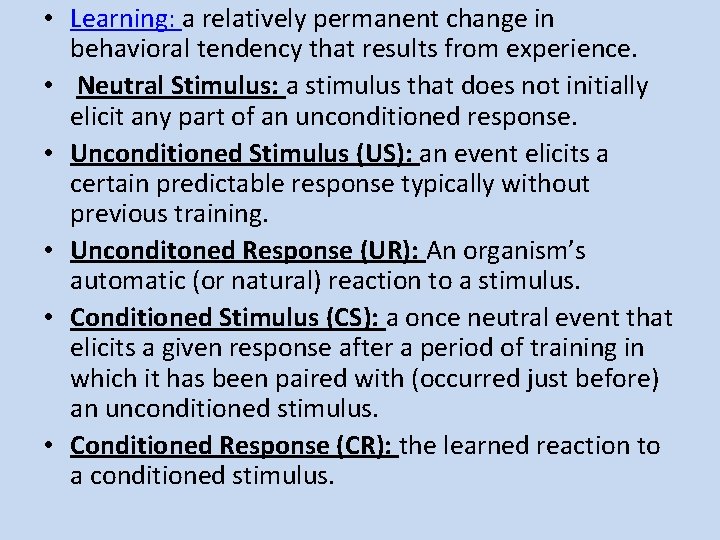 • Learning: a relatively permanent change in behavioral tendency that results from experience.

• Neutral Stimulus: a stimulus that does not initially elicit any part of an unconditioned response.

• Unconditioned Stimulus (US): an event elicits a certain predictable response typically without previous training.

• Unconditoned Response (UR): An organism's automatic (or natural) reaction to a stimulus.

• Conditioned Stimulus (CS): a once neutral event that elicits a given response after a period of training in which it has been paired with (occurred just before) an unconditioned stimulus.

• Conditioned Response (CR): the learned reaction to a conditioned stimulus.